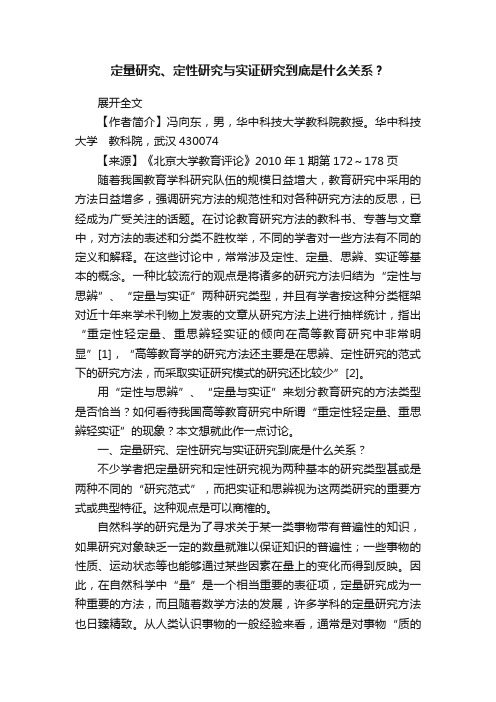 定量研究、定性研究与实证研究到底是什么关系？

展开全文

【作者简介】冯向东，男，华中科技大学教科院教授。华中科技大学 教科院，武汉 430074

【来源】《北京大学教育评论》2010 年 1 期第 172～178 页

随着我国教育学科研究队伍的规模日益增大，教育研究中采用的方法日益增多，强调研究方法的规范性和对各种研究方法的反思，已经成为广受关注的话题。在讨论教育研究方法的教科书、专著与文章中，对方法的表述和分类不胜枚举，不同的学者对一些方法有不同的定义和解释。在这些讨论中，常常涉及定性、定量、思辨、实证等基本的概念。一种比较流行的观点是将诸多的研究方法归结为“定性与思辨”、“定量与实证”两种研究类型，并且有学者按这种分类框架对近十年来学术刊物上发表的文章从研究方法上进行抽样统计，指出“重定性轻定量、重思辨轻实证的倾向在高等教育研究中非常明显”[1]，“高等教育学的研究方法还主要是在思辨、定性研究的范式下的研究方法，而采取实证研究模式的研究还比较少”[2]。

用“定性与思辨”、“定量与实证”来划分教育研究的方法类型是否恰当？如何看待我国高等教育研究中所谓“重定性轻定量、重思辨轻实证”的现象？本文想就此作一点讨论。

一、定量研究、定性研究与实证研究到底是什么关系？

不少学者把定量研究和定性研究视为两种基本的研究类型甚或是两种不同的“研究范式”，而把实证和思辨视为这两类研究的重要方式或典型特征。这种观点是可以商榷的。

自然科学的研究是为了寻求关于某一类事物带有普遍性的知识，如果研究对象缺乏一定的数量就难以保证知识的普遍性；一些事物的性质、运动状态等也能够通过某些因素在量上的变化而得到反映。因此，在自然科学中“量”是一个相当重要的表征项，定量研究成为一种重要的方法，而且随着数学方法的发展，许多学科的定量研究方法也日臻精致。从人类认识事物的一般经验来看，通常是对事物“质的